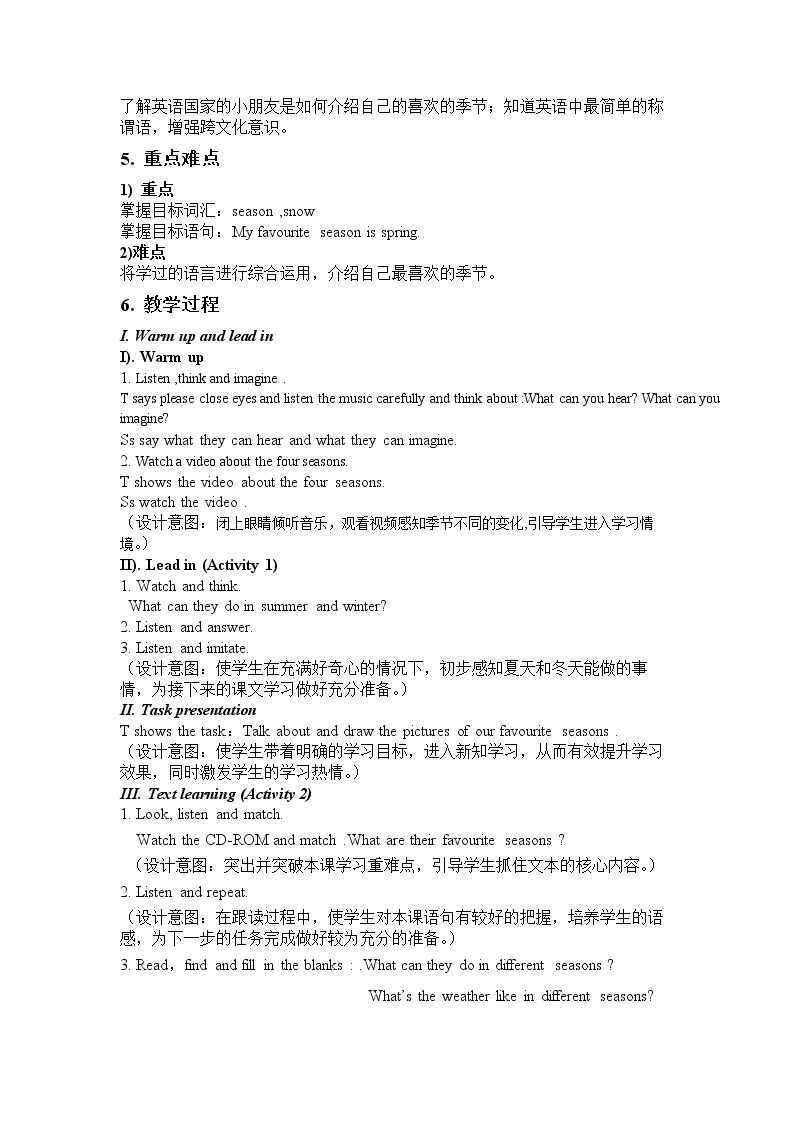 了解英语国家的小朋友是如何介绍自己的喜欢的季节；知道英语中最简单的称谓语，增强跨文化意识。

5. 重点难点

1) 重点
掌握目标词汇：season ,snow
掌握目标语句：My favourite season is spring.
2)难点
将学过的语言进行综合运用，介绍自己最喜欢的季节。

6. 教学过程

I. Warm up and lead in
I). Warm up
1. Listen ,think and imagine .
T says please close eyes and listen the music carefully and think about :What can you hear? What can you imagine?
Ss say what they can hear and what they can imagine.
2. Watch a video about the four seasons.
T shows the video about the four seasons.
Ss watch the video .
（设计意图：闭上眼睛倾听音乐，观看视频感知季节不同的变化,引导学生进入学习情境。）
II). Lead in (Activity 1)
1. Watch and think.
What can they do in summer and winter?
2. Listen and answer.
3. Listen and imitate.
（设计意图：使学生在充满好奇心的情况下，初步感知夏天和冬天能做的事情，为接下来的课文学习做好充分准备。）
II. Task presentation
T shows the task：Talk about and draw the pictures of our favourite seasons .
（设计意图：使学生带着明确的学习目标，进入新知学习，从而有效提升学习效果，同时激发学生的学习热情。）
III. Text learning (Activity 2)
1. Look, listen and match.
Watch the CD-ROM and match .What are their favourite seasons ?
（设计意图：突出并突破本课学习重难点，引导学生抓住文本的核心内容。）
2. Listen and repeat.
（设计意图：在跟读过程中，使学生对本课语句有较好的把握，培养学生的语感，为下一步的任务完成做好较为充分的准备。）
3. Read，find and fill in the blanks : .What can they do in different seasons ?
What's the weather like in different seasons?